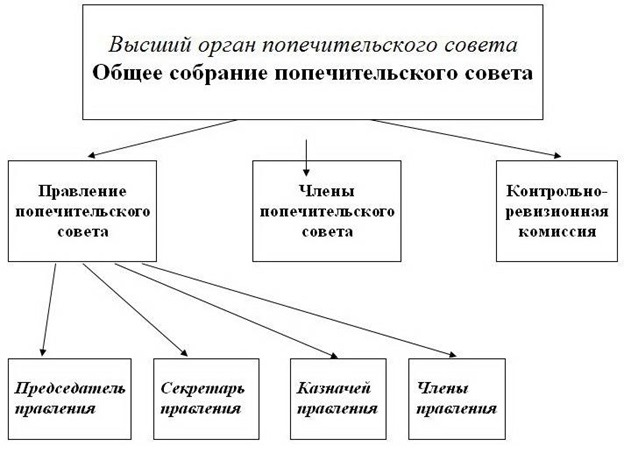 Высший орган попечительского совета
Общее собрание попечительского совета

Правление попечительского совета

Члены попечительского совета

Контрольно-ревизионная комиссия

Председатель правления

Секретарь правления

Казначей правления

Члены правления